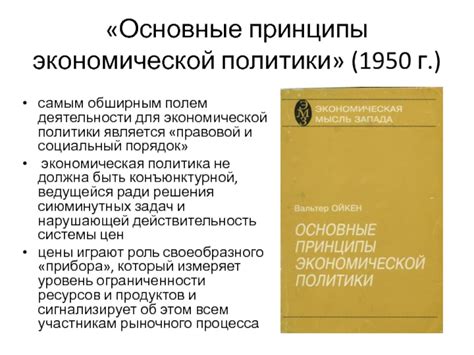 «Основные принципы экономической политики» (1950 г.)

• самым обширным полем деятельности для экономической политики является «правовой и социальный порядок»
• экономическая политика не должна быть конъюнктурной, ведущейся ради решения сиюминутных задач и нарушающей действительность системы цен
• цены играют роль своеобразного «прибора», который измеряет уровень ограниченности ресурсов и продуктов и сигнализирует об этом всем участникам рыночного процесса

ЭМЗ
ЭКОНОМИЧЕСКАЯ МЫСЛЬ ЗАПАДА

Вальтер ОЙКЕН

ОСНОВНЫЕ ПРИНЦИПЫ ЭКОНОМИЧЕСКОЙ ПОЛИТИКИ